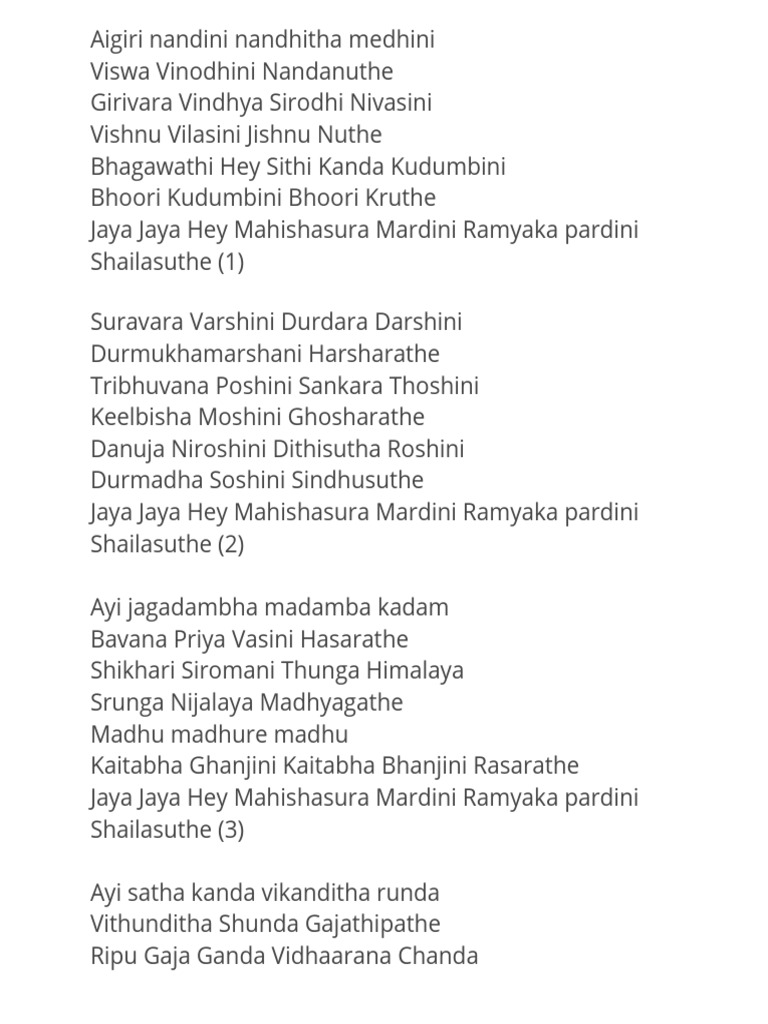 Aigiri nandini nandhitha medhini
Viswa Vinodhini Nandanuthe
Girivara Vindhya Sirodhi Nivasini
Vishnu Vilasini Jishnu Nuthe
Bhagawathi Hey Sithi Kanda Kudumbini
Bhoori Kudumbini Bhoori Kruthe
Jaya Jaya Hey Mahishasura Mardini Ramyaka pardini Shailasuthe (1)

Suravara Varshini Durdara Darshini
Durmukhamarshani Harsharathe
Tribhuvana Poshini Sankara Thoshini
Keelbisha Moshini Ghosharathe
Danuja Niroshini Dithisutha Roshini
Durmadha Soshini Sindhusuthe
Jaya Jaya Hey Mahishasura Mardini Ramyaka pardini Shailasuthe (2)

Ayi jagadambha madamba kadam
Bavana Priya Vasini Hasarathe
Shikhari Siromani Thunga Himalaya
Srunga Nijalaya Madhyagathe
Madhu madhure madhu
Kaitabha Ghanjini Kaitabha Bhanjini Rasarathe
Jaya Jaya Hey Mahishasura Mardini Ramyaka pardini Shailasuthe (3)

Ayi satha kanda vikanditha runda
Vithunditha Shunda Gajathipathe
Ripu Gaja Ganda Vidhaarana Chanda